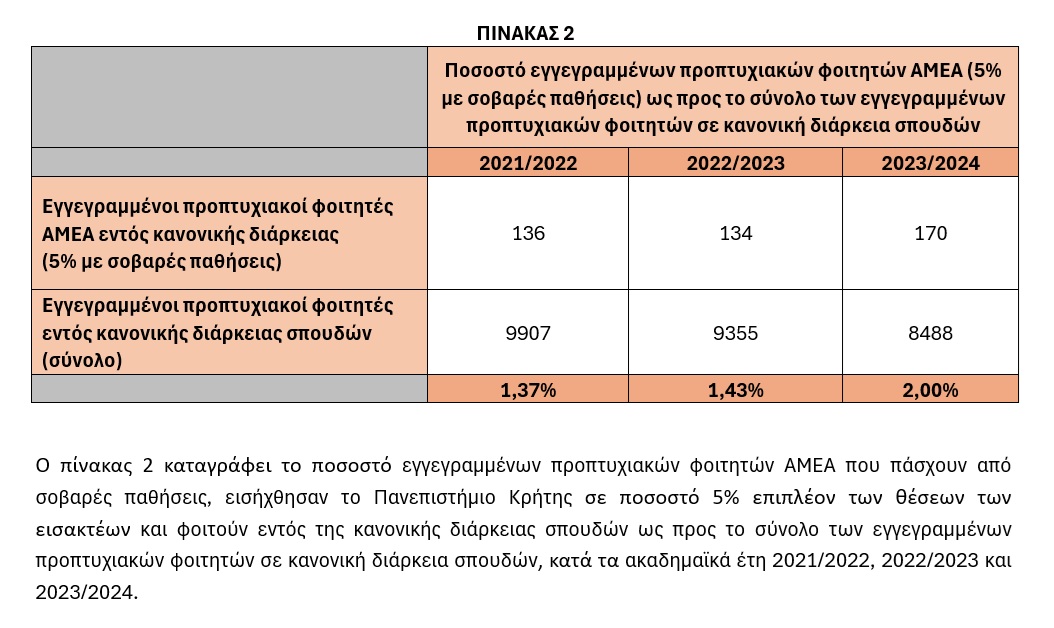 ΠΙΝΑΚΑΣ 2

|  | Ποσοστό εγγεγραμμένων προπτυχιακών φοιτητών ΑΜΕΑ (5% με σοβαρές παθήσεις) ως προς το σύνολο των εγγεγραμμένων προπτυχιακών φοιτητών σε κανονική διάρκεια σπουδών |  |  |
|---|---|---|---|
|  | 2021/2022 | 2022/2023 | 2023/2024 |
| Εγγεγραμμένοι προπτυχιακοί φοιτητές ΑΜΕΑ εντός κανονικής διάρκειας (5% με σοβαρές παθήσεις) | 136 | 134 | 170 |
| Εγγεγραμμένοι προπτυχιακοί φοιτητές εντός κανονικής διάρκειας σπουδών (σύνολο) | 9907 | 9355 | 8488 |
|  | 1,37% | 1,43% | 2,00% |

Ο πίνακας 2 καταγράφει το ποσοστό εγγεγραμμένων προπτυχιακών φοιτητών ΑΜΕΑ που πάσχουν από σοβαρές παθήσεις, εισήχθησαν το Πανεπιστήμιο Κρήτης σε ποσοστό 5% επιπλέον των θέσεων των εισακτέων και φοιτούν εντός της κανονικής διάρκειας σπουδών ως προς το σύνολο των εγγεγραμμένων προπτυχιακών φοιτητών σε κανονική διάρκεια σπουδών, κατά τα ακαδημαϊκά έτη 2021/2022, 2022/2023 και 2023/2024.